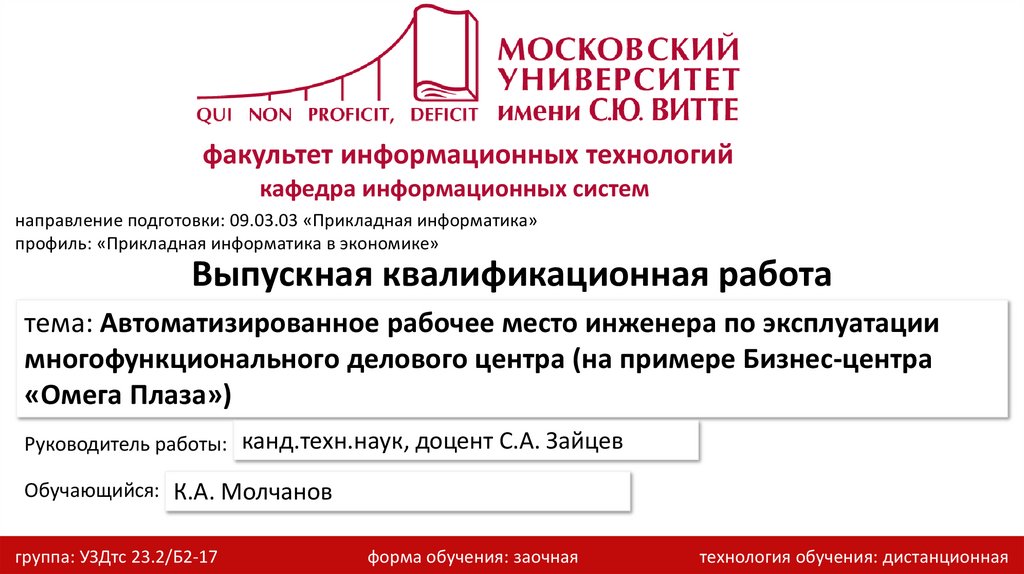 QUI NON PROFICIT, DEFICIT

МОСКОВСКИЙ
УНИВЕРСИТЕТ
имени С.Ю. ВИТТЕ

факультет информационных технологий
кафедра информационных систем

направление подготовки: 09.03.03 «Прикладная информатика»
профиль: «Прикладная информатика в экономике»

Выпускная квалификационная работа

тема: Автоматизированное рабочее место инженера по эксплуатации многофункционального делового центра (на примере Бизнес-центра «Омега Плаза»)

Руководитель работы: канд.техн.наук, доцент С.А. Зайцев

Обучающийся: К.А. Молчанов

группа: УЗДтс 23.2/Б2-17 форма обучения: заочная технология обучения: дистанционная